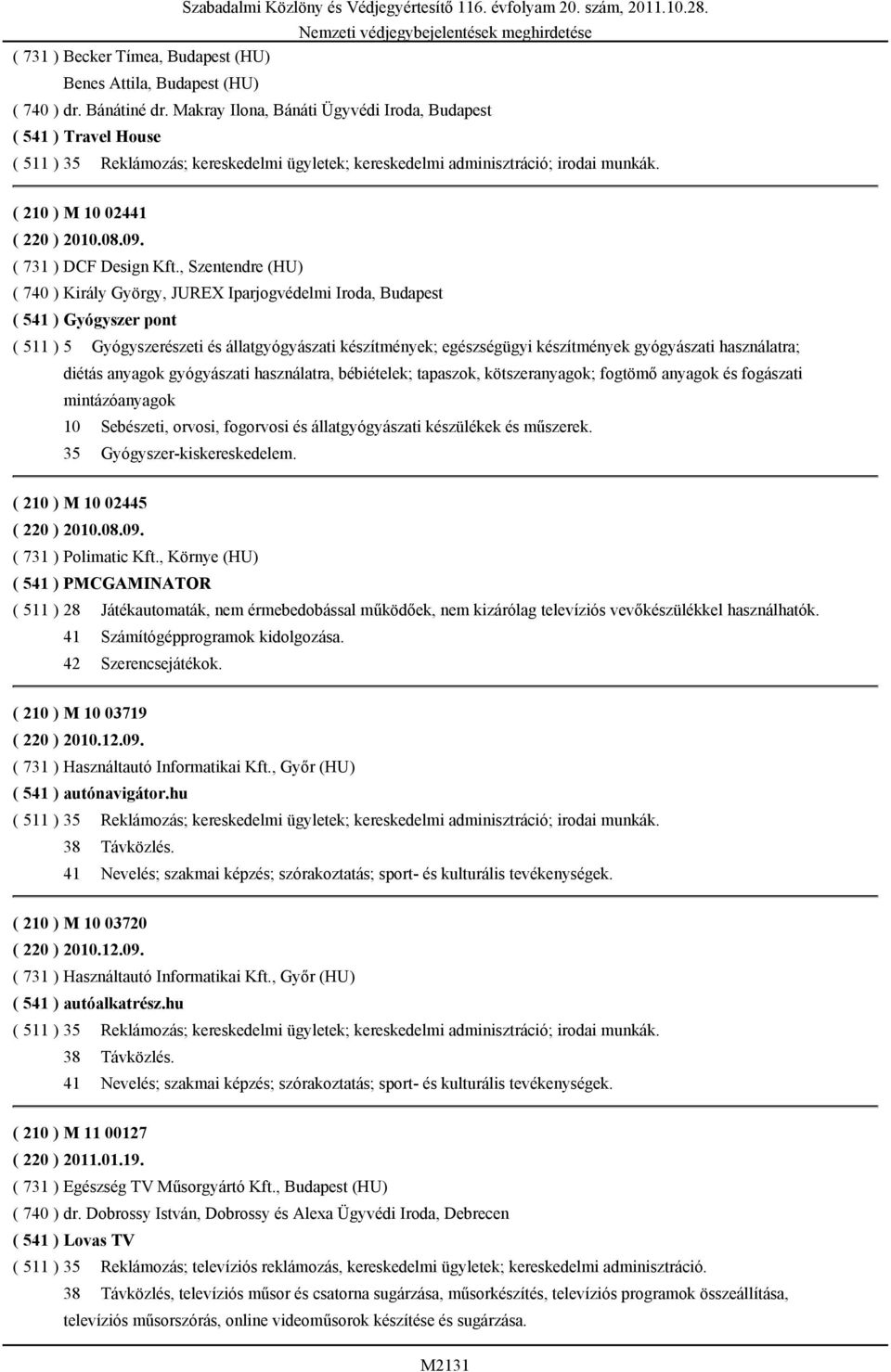 Szabadalmi Közlöny és Védjegyértesítő 116. évfolyam 20. szám, 2011.10.28.
Nemzeti védjegybejelentések meghirdetése

( 731 ) Becker Tímea, Budapest (HU)
Benes Attila, Budapest (HU)
( 740 ) dr. Bánátiné dr. Makray Ilona, Bánáti Ügyvédi Iroda, Budapest
( 541 ) Travel House
( 511 ) 35 Reklámozás; kereskedelmi ügyletek; kereskedelmi adminisztráció; irodai munkák.

( 210 ) M 10 02441
( 220 ) 2010.08.09.
( 731 ) DCF Design Kft., Szentendre (HU)
( 740 ) Király György, JUREX Iparjogvédelmi Iroda, Budapest
( 541 ) Gyógyszer pont
( 511 ) 5 Gyógyszerészeti és állatgyógyászati készítmények; egészségügyi készítmények gyógyászati használatra; diétás anyagok gyógyászati használatra, bébiételek; tapaszok, kötszeranyagok; fogtömő anyagok és fogászati mintázóanyagok
10 Sebészeti, orvosi, fogorvosi és állatgyógyászati készülékek és műszerek.
35 Gyógyszer-kiskereskedelem.

( 210 ) M 10 02445
( 220 ) 2010.08.09.
( 731 ) Polimatic Kft., Környe (HU)
( 541 ) PMCGAMINATOR
( 511 ) 28 Játékautomaták, nem érmebedobással működőek, nem kizárólag televíziós vevőkészülékkel használhatók.
41 Számítógépprogramok kidolgozása.
42 Szerencsejátékok.

( 210 ) M 10 03719
( 220 ) 2010.12.09.
( 731 ) Használtautó Informatikai Kft., Győr (HU)
( 541 ) autónavigátor.hu
( 511 ) 35 Reklámozás; kereskedelmi ügyletek; kereskedelmi adminisztráció; irodai munkák.
38 Távközlés.
41 Nevelés; szakmai képzés; szórakoztatás; sport- és kulturális tevékenységek.

( 210 ) M 10 03720
( 220 ) 2010.12.09.
( 731 ) Használtautó Informatikai Kft., Győr (HU)
( 541 ) autóalkatrész.hu
( 511 ) 35 Reklámozás; kereskedelmi ügyletek; kereskedelmi adminisztráció; irodai munkák.
38 Távközlés.
41 Nevelés; szakmai képzés; szórakoztatás; sport- és kulturális tevékenységek.

( 210 ) M 11 00127
( 220 ) 2011.01.19.
( 731 ) Egészség TV Műsorgyártó Kft., Budapest (HU)
( 740 ) dr. Dobrossy István, Dobrossy és Alexa Ügyvédi Iroda, Debrecen
( 541 ) Lovas TV
( 511 ) 35 Reklámozás; televíziós reklámozás, kereskedelmi ügyletek; kereskedelmi adminisztráció.
38 Távközlés, televíziós műsor és csatorna sugárzása, műsorkészítés, televíziós programok összeállítása, televíziós műsorszórás, online videoműsorok készítése és sugárzása.

M2131